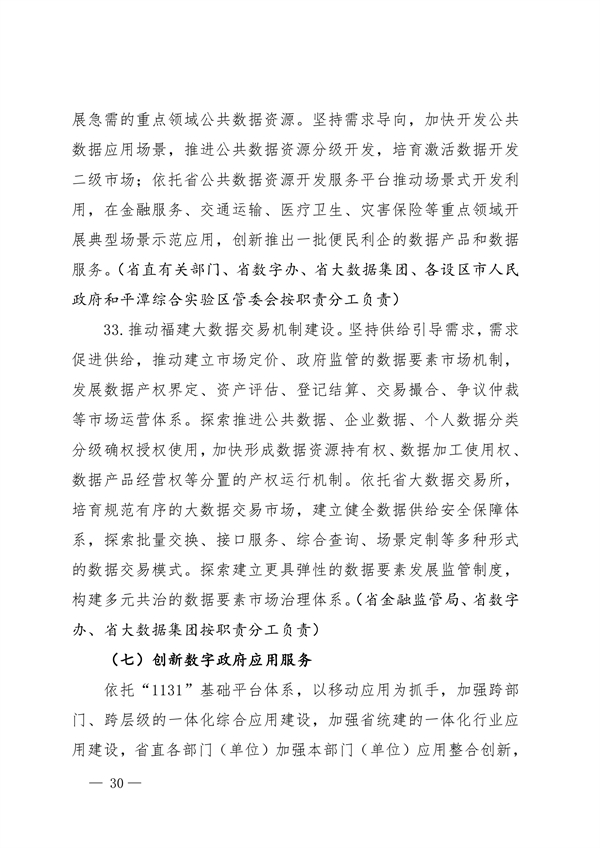 展急需的重点领域公共数据资源。坚持需求导向，加快开发公共数据应用场景，推进公共数据资源分级开发，培育激活数据开发二级市场；依托省公共数据资源开发服务平台推动场景式开发利用，在金融服务、交通运输、医疗卫生、灾害保险等重点领域开展典型场景示范应用，创新推出一批便民利企的数据产品和数据服务。（省直有关部门、省数字办、省大数据集团、各设区市人民政府和平潭综合实验区管委会按职责分工负责）

33. 推动福建大数据交易机制建设。坚持供给引导需求，需求促进供给，推动建立市场定价、政府监管的数据要素市场机制，发展数据产权界定、资产评估、登记结算、交易撮合、争议仲裁等市场运营体系。探索推进公共数据、企业数据、个人数据分类分级确权授权使用，加快形成数据资源持有权、数据加工使用权、数据产品经营权等分置的产权运行机制。依托省大数据交易所，培育规范有序的大数据交易市场，建立健全数据供给安全保障体系，探索批量交换、接口服务、综合查询、场景定制等多种形式的数据交易模式。探索建立更具弹性的数据要素发展监管制度，构建多元共治的数据要素市场治理体系。（省金融监管局、省数字办、省大数据集团按职责分工负责）

（七）创新数字政府应用服务

依托“1131”基础平台体系，以移动应用为抓手，加强跨部门、跨层级的一体化综合应用建设，加强省统建的一体化行业应用建设，省直各部门（单位）加强本部门（单位）应用整合创新，

— 30 —